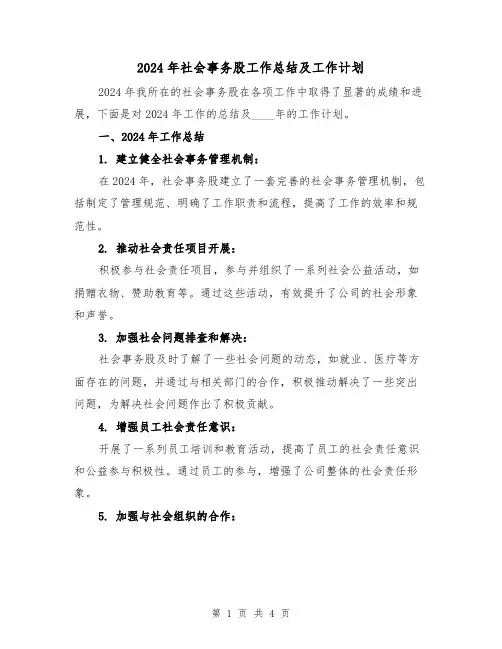 2024年社会事务股工作总结及工作计划

2024年我所在的社会事务股在各项工作中取得了显著的成绩和进展，下面是对2024年工作的总结及____年的工作计划。

一、2024年工作总结

1. 建立健全社会事务管理机制：

在2024年，社会事务股建立了一套完善的社会事务管理机制，包括制定了管理规范、明确了工作职责和流程，提高了工作的效率和规范性。

2. 推动社会责任项目开展：

积极参与社会责任项目，参与并组织了一系列社会公益活动，如捐赠衣物、赞助教育等。通过这些活动，有效提升了公司的社会形象和声誉。

3. 加强社会问题排查和解决：

社会事务股及时了解了一些社会问题的动态，如就业、医疗等方面存在的问题，并通过与相关部门的合作，积极推动解决了一些突出问题，为解决社会问题作出了积极贡献。

4. 增强员工社会责任意识：

开展了一系列员工培训和教育活动，提高了员工的社会责任意识和公益参与积极性。通过员工的参与，增强了公司整体的社会责任形象。

5. 加强与社会组织的合作：

第 1 页 共 4 页